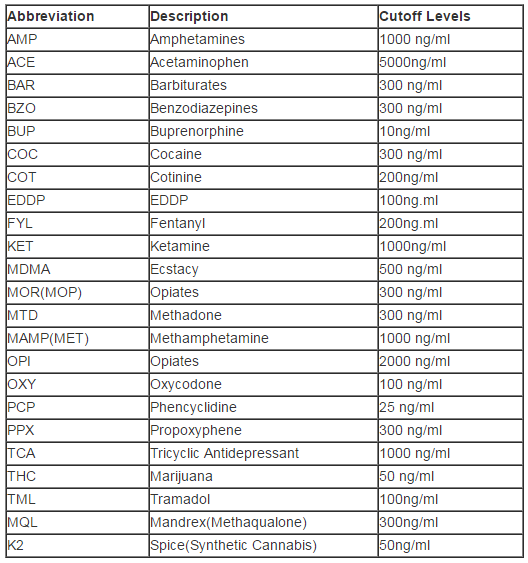 | Abbreviation | Description | Cutoff Levels |
|---|---|---|
| AMP | Amphetamines | 1000 ng/ml |
| ACE | Acetaminophen | 5000ng/ml |
| BAR | Barbiturates | 300 ng/ml |
| BZO | Benzodiazepines | 300 ng/ml |
| BUP | Buprenorphine | 10ng/ml |
| COC | Cocaine | 300 ng/ml |
| COT | Cotinine | 200ng/ml |
| EDDP | EDDP | 100ng.ml |
| FYL | Fentanyl | 200ng.ml |
| KET | Ketamine | 1000ng/ml |
| MDMA | Ecstacy | 500 ng/ml |
| MOR(MOP) | Opiates | 300 ng/ml |
| MTD | Methadone | 300 ng/ml |
| MAMP(MET) | Methamphetamine | 1000 ng/ml |
| OPI | Opiates | 2000 ng/ml |
| OXY | Oxycodone | 100 ng/ml |
| PCP | Phencyclidine | 25 ng/ml |
| PPX | Propoxyphene | 300 ng/ml |
| TCA | Tricyclic Antidepressant | 1000 ng/ml |
| THC | Marijuana | 50 ng/ml |
| TML | Tramadol | 100ng/ml |
| MQL | Mandrex(Methaqualone) | 300ng/ml |
| K2 | Spice(Synthetic Cannabis) | 50ng/ml |